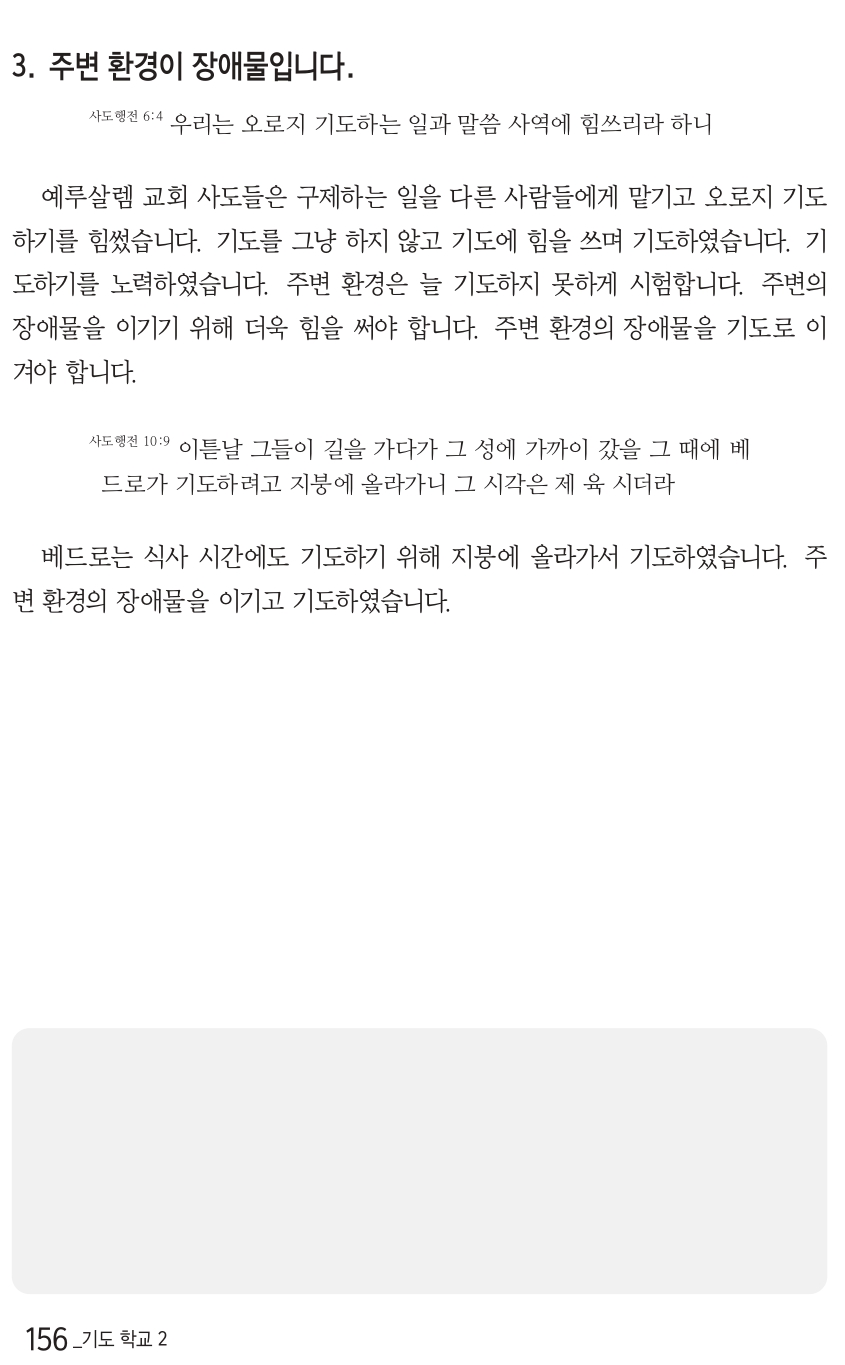 3. 주변 환경이 장애물입니다.

사도행전 6:4 우리는 오로지 기도하는 일과 말씀 사역에 힘쓰리라 하니

예루살렘 교회 사도들은 구제하는 일을 다른 사람들에게 맡기고 오로지 기도하기를 힘썼습니다. 기도를 그냥 하지 않고 기도에 힘을 쓰며 기도하였습니다. 기도하기를 노력하였습니다. 주변 환경은 늘 기도하지 못하게 시험합니다. 주변의 장애물을 이기기 위해 더욱 힘을 써야 합니다. 주변 환경의 장애물을 기도로 이겨야 합니다.

사도행전 10:9 이튿날 그들이 길을 가다가 그 성에 가까이 갔을 그 때에 베드로가 기도하려고 지붕에 올라가니 그 시각은 제 육 시더라

베드로는 식사 시간에도 기도하기 위해 지붕에 올라가서 기도하였습니다. 주변 환경의 장애물을 이기고 기도하였습니다.

156 _기도 학교 2